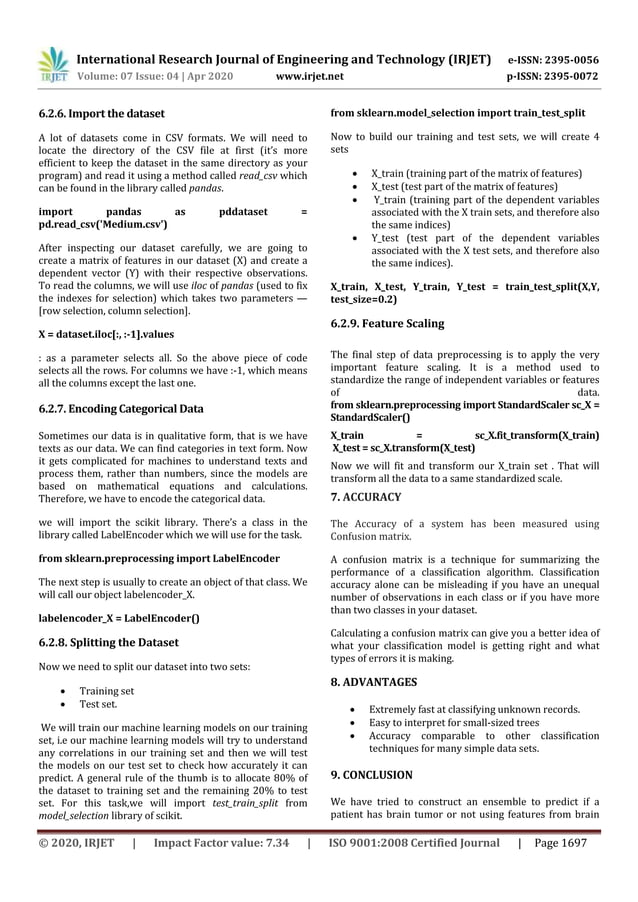 IRJET International Research Journal of Engineering and Technology (IRJET) e-ISSN: 2395-0056
Volume: 07 Issue: 04 | Apr 2020 www.irjet.net p-ISSN: 2395-0072

6.2.6. Import the dataset

A lot of datasets come in CSV formats. We will need to locate the directory of the CSV file at first (it's more efficient to keep the dataset in the same directory as your program) and read it using a method called read_csv which can be found in the library called pandas.

import pandas as pddataset = pd.read_csv('Medium.csv')

After inspecting our dataset carefully, we are going to create a matrix of features in our dataset (X) and create a dependent vector (Y) with their respective observations. To read the columns, we will use iloc of pandas (used to fix the indexes for selection) which takes two parameters — [row selection, column selection].

X = dataset.iloc[:, :-1].values

: as a parameter selects all. So the above piece of code selects all the rows. For columns we have :-1, which means all the columns except the last one.

6.2.7. Encoding Categorical Data

Sometimes our data is in qualitative form, that is we have texts as our data. We can find categories in text form. Now it gets complicated for machines to understand texts and process them, rather than numbers, since the models are based on mathematical equations and calculations. Therefore, we have to encode the categorical data.

we will import the scikit library. There's a class in the library called LabelEncoder which we will use for the task.

from sklearn.preprocessing import LabelEncoder

The next step is usually to create an object of that class. We will call our object labelencoder_X.

labelencoder_X = LabelEncoder()

6.2.8. Splitting the Dataset

Now we need to split our dataset into two sets:

• Training set
• Test set.

We will train our machine learning models on our training set, i.e our machine learning models will try to understand any correlations in our training set and then we will test the models on our test set to check how accurately it can predict. A general rule of the thumb is to allocate 80% of the dataset to training set and the remaining 20% to test set. For this task,we will import test_train_split from model_selection library of scikit.

from sklearn.model_selection import train_test_split

Now to build our training and test sets, we will create 4 sets

• X_train (training part of the matrix of features)
• X_test (test part of the matrix of features)
• Y_train (training part of the dependent variables associated with the X train sets, and therefore also the same indices)
• Y_test (test part of the dependent variables associated with the X test sets, and therefore also the same indices).

X_train, X_test, Y_train, Y_test = train_test_split(X,Y, test_size=0.2)

6.2.9. Feature Scaling

The final step of data preprocessing is to apply the very important feature scaling. It is a method used to standardize the range of independent variables or features of data.
from sklearn.preprocessing import StandardScaler sc_X = StandardScaler()

X_train = sc_X.fit_transform(X_train)
X_test = sc_X.transform(X_test)

Now we will fit and transform our X_train set . That will transform all the data to a same standardized scale.

7. ACCURACY

The Accuracy of a system has been measured using Confusion matrix.

A confusion matrix is a technique for summarizing the performance of a classification algorithm. Classification accuracy alone can be misleading if you have an unequal number of observations in each class or if you have more than two classes in your dataset.

Calculating a confusion matrix can give you a better idea of what your classification model is getting right and what types of errors it is making.

8. ADVANTAGES

• Extremely fast at classifying unknown records.
• Easy to interpret for small-sized trees
• Accuracy comparable to other classification techniques for many simple data sets.

9. CONCLUSION

We have tried to construct an ensemble to predict if a patient has brain tumor or not using features from brain

© 2020, IRJET | Impact Factor value: 7.34 | ISO 9001:2008 Certified Journal | Page 1697